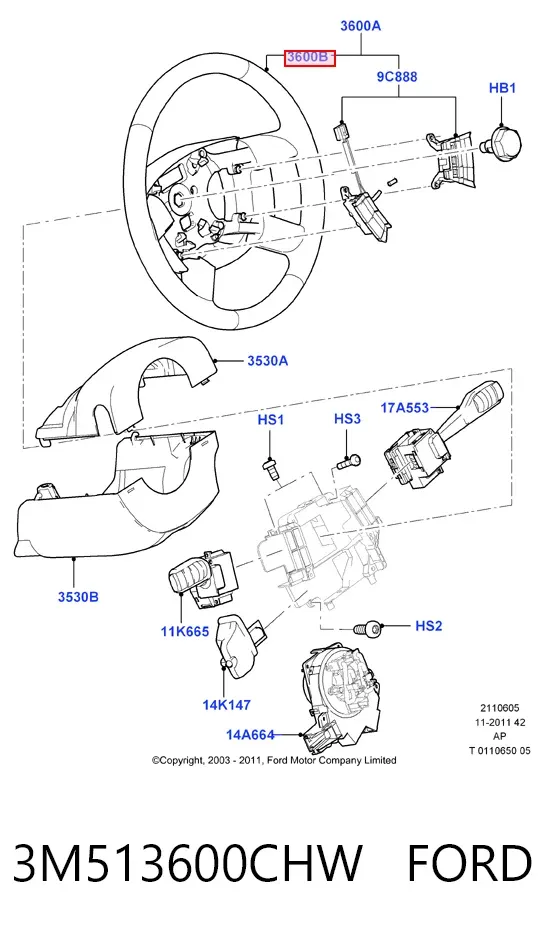 3600A
3600B
9C888
HB1
3530A
HS1
HS3
17A553
3530B
11K665
HS2
14K147
14A664
2110605
11-2011 42
AP
T 0110650 05
©Copyright, 2003 - 2011, Ford Motor Company Limited

3M513600CHW FORD